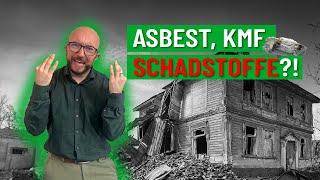 ASBEST, KMF
SCHADSTOFFE?!